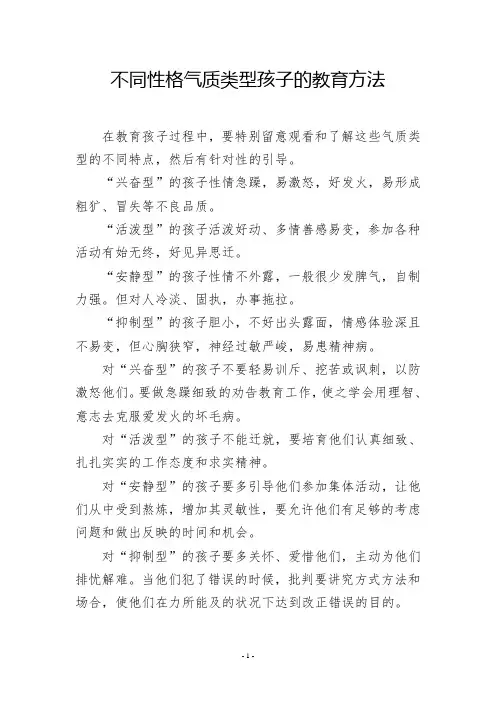 不同性格气质类型孩子的教育方法

在教育孩子过程中，要特别留意观看和了解这些气质类型的不同特点，然后有针对性的引导。

“兴奋型”的孩子性情急躁，易激怒，好发火，易形成粗犷、冒失等不良品质。

“活泼型”的孩子活泼好动、多情善感易变，参加各种活动有始无终，好见异思迁。

“安静型”的孩子性情不外露，一般很少发脾气，自制力强。但对人冷淡、固执，办事拖拉。

“抑制型”的孩子胆小，不好出头露面，情感体验深且不易变，但心胸狭窄，神经过敏严峻，易患精神病。

对“兴奋型”的孩子不要轻易训斥、挖苦或讽刺，以防激怒他们。要做急躁细致的劝告教育工作，使之学会用理智、意志去克服爱发火的坏毛病。

对“活泼型”的孩子不能迁就，要培育他们认真细致、扎扎实实的工作态度和求实精神。

对“安静型”的孩子要多引导他们参加集体活动，让他们从中受到熬炼，增加其灵敏性，要允许他们有足够的考虑问题和做出反映的时间和机会。

对“抑制型”的孩子要多关怀、爱惜他们，主动为他们排忧解难。当他们犯了错误的时候，批判要讲究方式方法和场合，使他们在力所能及的状况下达到改正错误的目的。

- 1 -